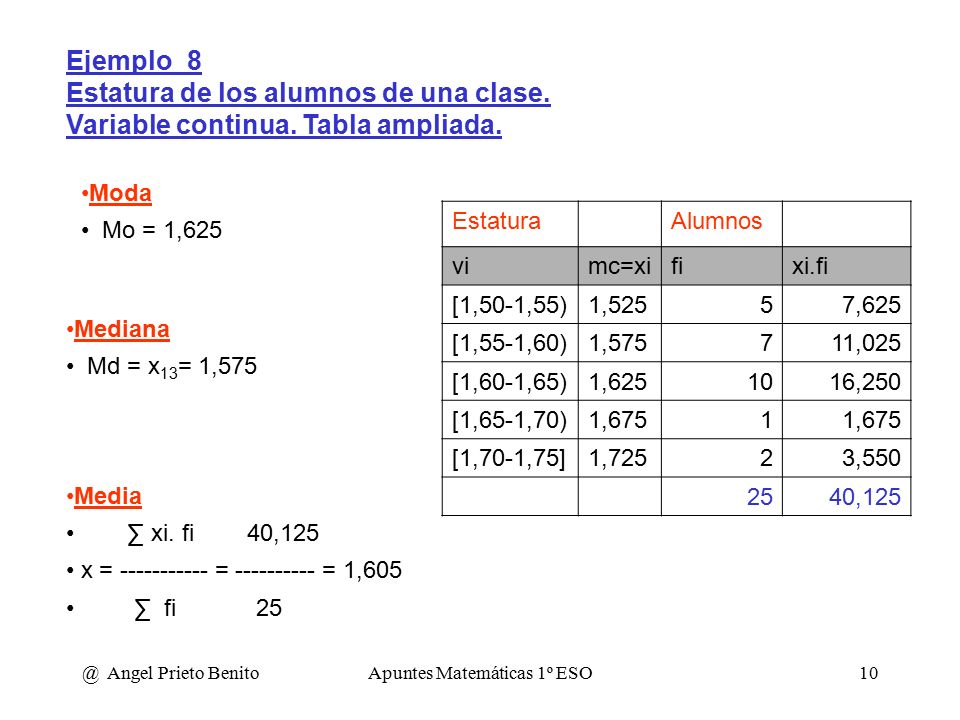 Ejemplo 8
Estatura de los alumnos de una clase.
Variable continua. Tabla ampliada.

•Moda
• Mo = 1,625

•Mediana
• Md = $x_{13}$= 1,575

•Media
• ∑ xi. fi 40,125
• x = ----------- = ---------- = 1,605
• ∑ fi 25

| Estatura | | Alumnos | |
|---|---|---|---|
| vi | mc=xi | fi | xi.fi |
| [1,50-1,55) | 1,525 | 5 | 7,625 |
| [1,55-1,60) | 1,575 | 7 | 11,025 |
| [1,60-1,65) | 1,625 | 10 | 16,250 |
| [1,65-1,70) | 1,675 | 1 | 1,675 |
| [1,70-1,75] | 1,725 | 2 | 3,550 |
| | | 25 | 40,125 |

@ Angel Prieto Benito Apuntes Matemáticas 1º ESO 10